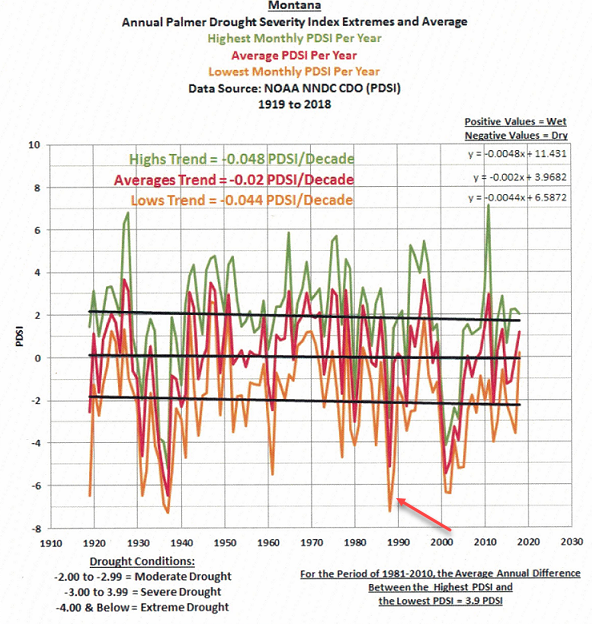 Montana
Annual Palmer Drought Severity Index Extremes and Average
Highest Monthly PDSI Per Year
Average PDSI Per Year
Lowest Monthly PDSI Per Year
Data Source: NOAA NNDC CDO (PDSI)
1919 to 2018

Positive Values = Wet
Negative Values = Dry

Highs Trend = -0.048 PDSI/Decade
Averages Trend = -0.02 PDSI/Decade
Lows Trend = -0.044 PDSI/Decade

y = -0.0048x + 11.431
y = -0.002x + 3.9682
y = -0.0044x + 6.5872

PDSI

10
8
6
4
2
0
-2
-4
-6
-8

1910 1920 1930 1940 1950 1960 1970 1980 1990 2000 2010 2020 2030

Drought Conditions:
-2.00 to -2.99 = Moderate Drought
-3.00 to 3.99 = Severe Drought
-4.00 & Below = Extreme Drought

For the Period of 1981-2010, the Average Annual Difference Between the Highest PDSI and the Lowest PDSI = 3.9 PDSI